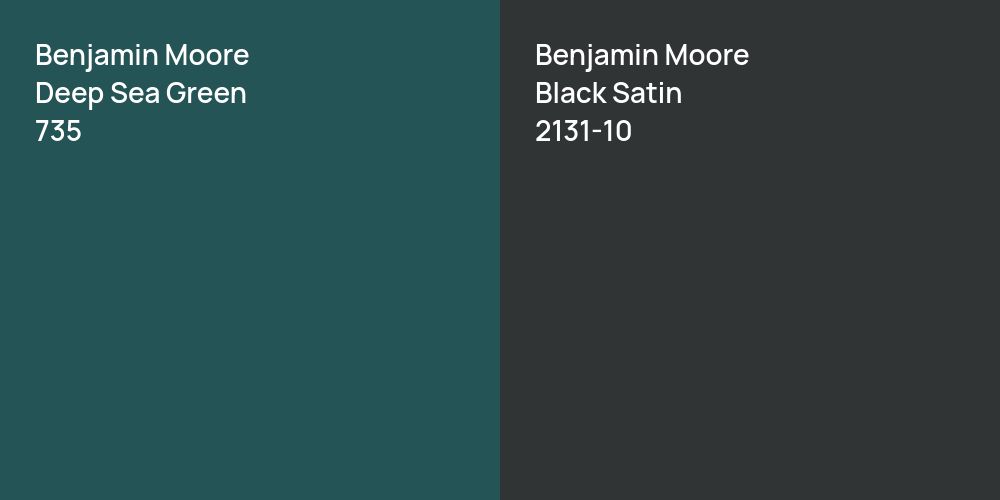 Benjamin Moore
Deep Sea Green
735

Benjamin Moore
Black Satin
2131-10